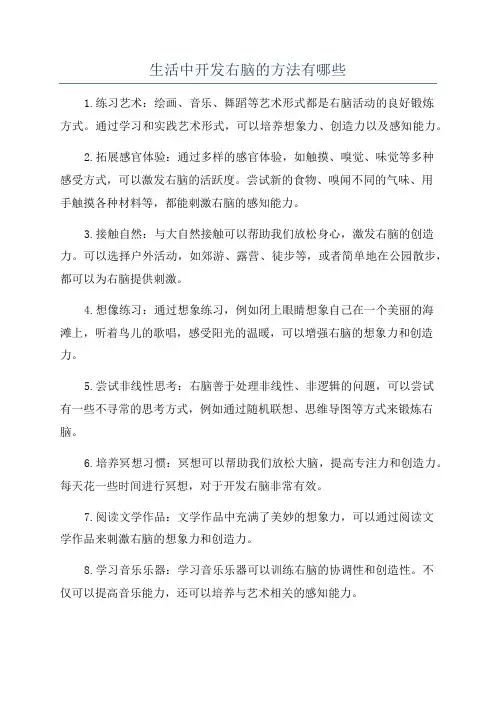 生活中开发右脑的方法有哪些

1.练习艺术：绘画、音乐、舞蹈等艺术形式都是右脑活动的良好锻炼方式。通过学习和实践艺术形式，可以培养想象力、创造力以及感知能力。

2.拓展感官体验：通过多样的感官体验，如触摸、嗅觉、味觉等多种感受方式，可以激发右脑的活跃度。尝试新的食物、嗅闻不同的气味、用手触摸各种材料等，都能刺激右脑的感知能力。

3.接触自然：与大自然接触可以帮助我们放松身心，激发右脑的创造力。可以选择户外活动，如郊游、露营、徒步等，或者简单地在公园散步，都可以为右脑提供刺激。

4.想像练习：通过想象练习，例如闭上眼睛想象自己在一个美丽的海滩上，听着鸟儿的歌唱，感受阳光的温暖，可以增强右脑的想象力和创造力。

5.尝试非线性思考：右脑善于处理非线性、非逻辑的问题，可以尝试有一些不寻常的思考方式，例如通过随机联想、思维导图等方式来锻炼右脑。

6.培养冥想习惯：冥想可以帮助我们放松大脑，提高专注力和创造力。每天花一些时间进行冥想，对于开发右脑非常有效。

7.阅读文学作品：文学作品中充满了美妙的想象力，可以通过阅读文学作品来刺激右脑的想象力和创造力。

8.学习音乐乐器：学习音乐乐器可以训练右脑的协调性和创造性。不仅可以提高音乐能力，还可以培养与艺术相关的感知能力。